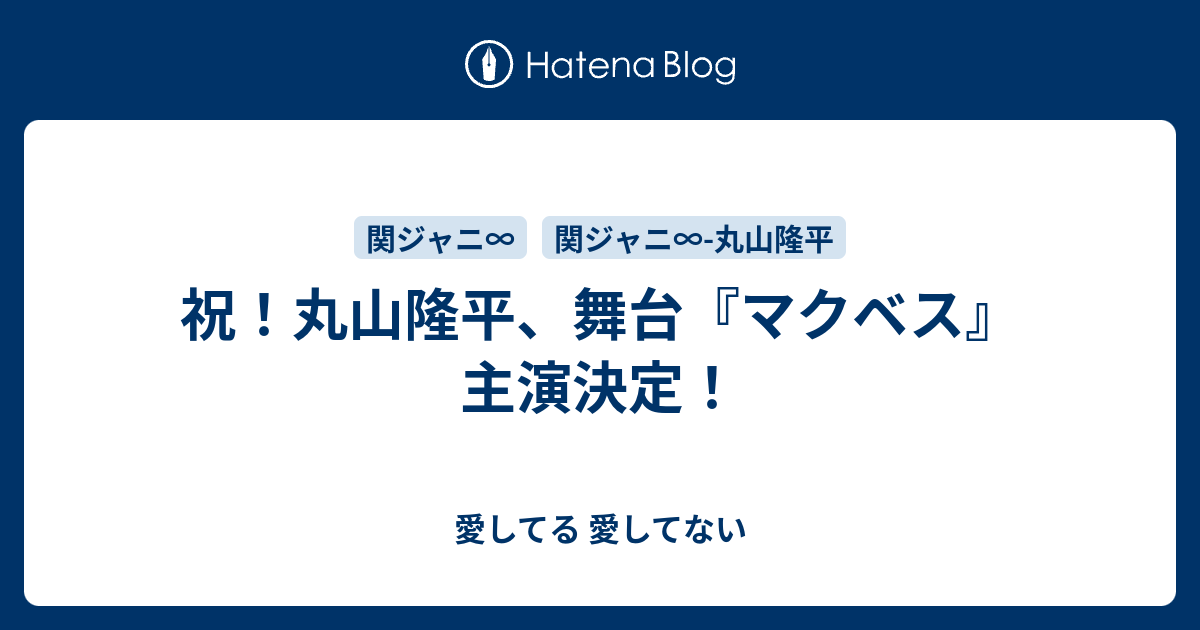 Hatena Blog

関ジャニ∞ 関ジャニ∞-丸山隆平

祝！丸山隆平、舞台『マクベス』主演決定！

愛してる 愛してない